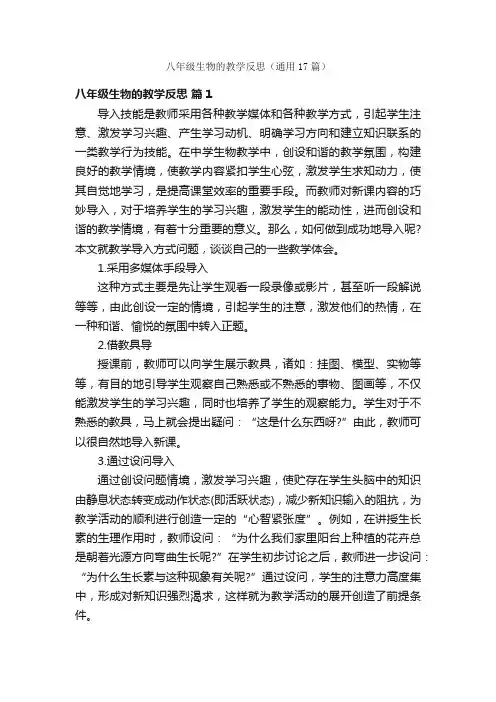 八年级生物的教学反思（通用17篇）

八年级生物的教学反思 篇1

导入技能是教师采用各种教学媒体和各种教学方式，引起学生注意、激发学习兴趣、产生学习动机、明确学习方向和建立知识联系的一类教学行为技能。在中学生物教学中，创设和谐的教学氛围，构建良好的教学情境，使教学内容紧扣学生心弦，激发学生求知动力，使其自觉地学习，是提高课堂效率的重要手段。而教师对新课内容的巧妙导入，对于培养学生的学习兴趣，激发学生的能动性，进而创设和谐的教学情境，有着十分重要的意义。那么，如何做到成功地导入呢?本文就教学导入方式问题，谈谈自己的一些教学体会。

1.采用多媒体手段导入

这种方式主要是先让学生观看一段录像或影片，甚至听一段解说等等，由此创设一定的情境，引起学生的注意，激发他们的热情，在一种和谐、愉悦的氛围中转入正题。

2.借教具导

授课前，教师可以向学生展示教具，诸如：挂图、模型、实物等等，有目的地引导学生观察自己熟悉或不熟悉的事物、图画等，不仅能激发学生的学习兴趣，同时也培养了学生的观察能力。学生对于不熟悉的教具，马上就会提出疑问：“这是什么东西呀?”由此，教师可以很自然地导入新课。

3.通过设问导入

通过创设问题情境，激发学习兴趣，使贮存在学生头脑中的知识由静息状态转变成动作状态(即活跃状态)，减少新知识输入的阻抗，为教学活动的顺利进行创造一定的“心智紧张度”。例如，在讲授生长素的生理作用时，教师设问：“为什么我们家里阳台上种植的花卉总是朝着光源方向弯曲生长呢?”在学生初步讨论之后，教师进一步设问：“为什么生长素与这种现象有关呢?”通过设问，学生的注意力高度集中，形成对新知识强烈渴求，这样就为教学活动的展开创造了前提条件。